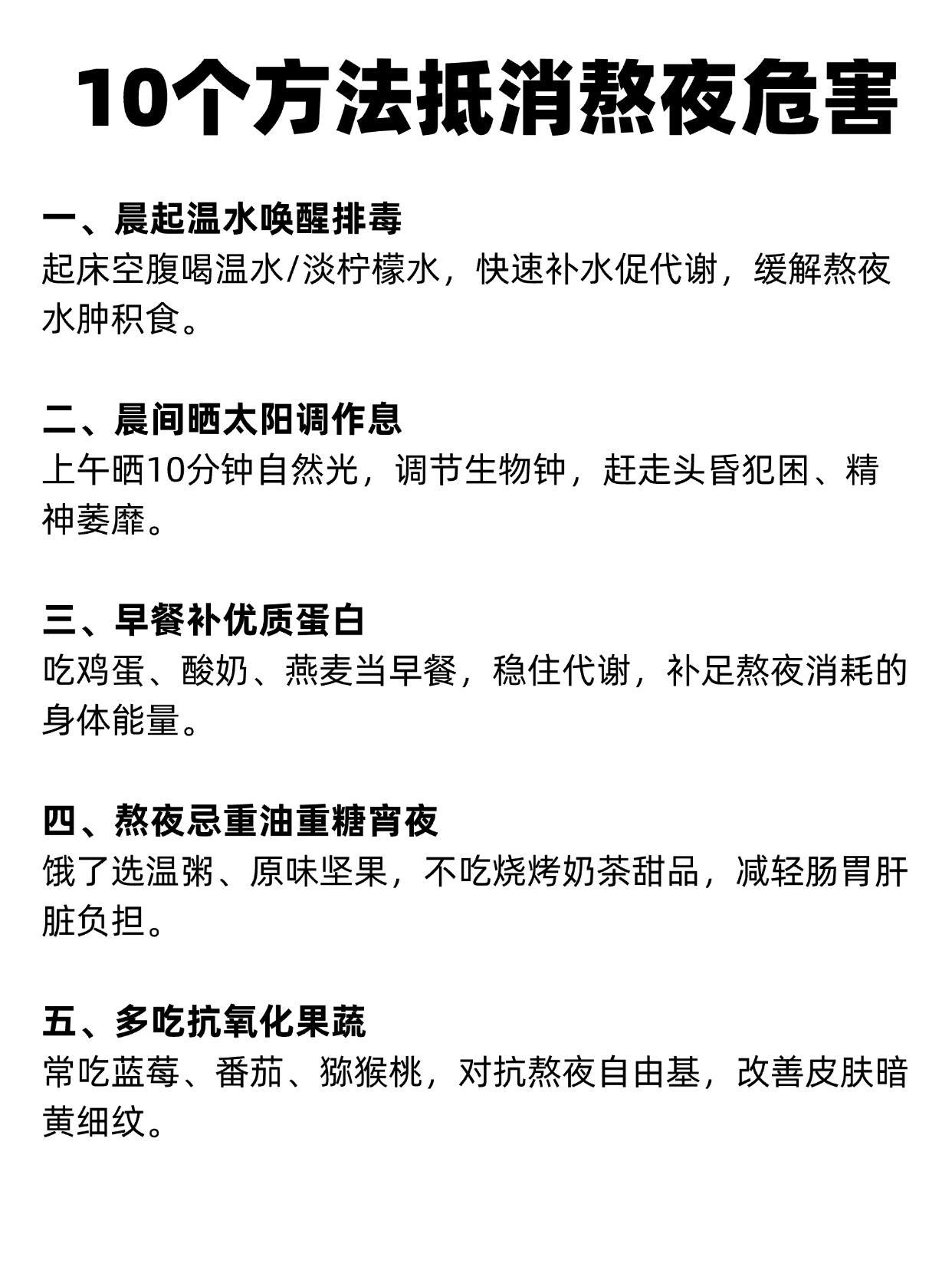 10个方法抵消熬夜危害

一、晨起温水唤醒排毒
起床空腹喝温水/淡柠檬水，快速补水促代谢，缓解熬夜水肿积食。

二、晨间晒太阳调作息
上午晒10分钟自然光，调节生物钟，赶走头昏犯困、精神萎靡。

三、早餐补优质蛋白
吃鸡蛋、酸奶、燕麦当早餐，稳住代谢，补足熬夜消耗的身体能量。

四、熬夜忌重油重糖宵夜
饿了选温粥、原味坚果，不吃烧烤奶茶甜品，减轻肠胃肝脏负担。

五、多吃抗氧化果蔬
常吃蓝莓、番茄、猕猴桃，对抗熬夜自由基，改善皮肤暗黄细纹。